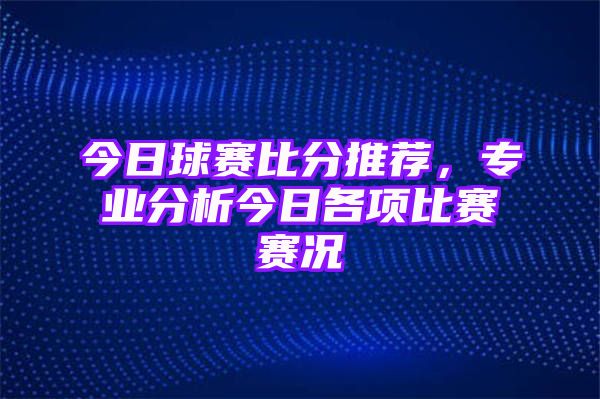 今日球赛比分推荐，专业分析今日各项比赛赛况